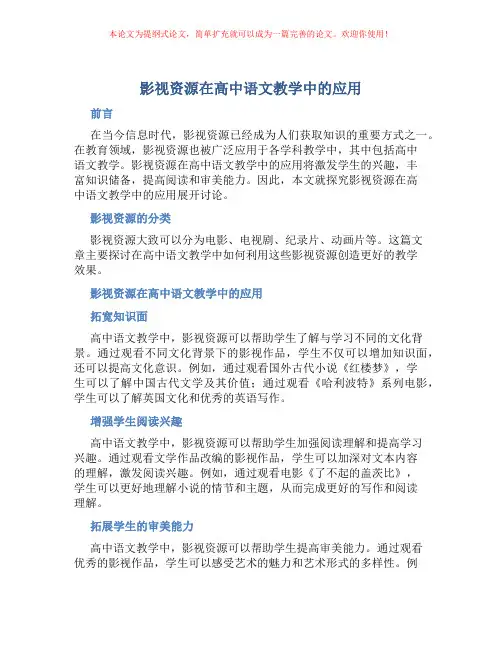 本论文为提纲式论文，简单扩充就可以成为一篇完善的论文。欢迎你使用！

影视资源在高中语文教学中的应用

前言

在当今信息时代，影视资源已经成为人们获取知识的重要方式之一。在教育领域，影视资源也被广泛应用于各学科教学中，其中包括高中语文教学。影视资源在高中语文教学中的应用将激发学生的兴趣，丰富知识储备，提高阅读和审美能力。因此，本文就探究影视资源在高中语文教学中的应用展开讨论。

影视资源的分类

影视资源大致可以分为电影、电视剧、纪录片、动画片等。这篇文章主要探讨在高中语文教学中如何利用这些影视资源创造更好的教学效果。

影视资源在高中语文教学中的应用

拓宽知识面

高中语文教学中，影视资源可以帮助学生了解与学习不同的文化背景。通过观看不同文化背景下的影视作品，学生不仅可以增加知识面，还可以提高文化意识。例如，通过观看国外古代小说《红楼梦》，学生可以了解中国古代文学及其价值；通过观看《哈利波特》系列电影，学生可以了解英国文化和优秀的英语写作。

增强学生阅读兴趣

高中语文教学中，影视资源可以帮助学生加强阅读理解和提高学习兴趣。通过观看文学作品改编的影视作品，学生可以加深对文本内容的理解，激发阅读兴趣。例如，通过观看电影《了不起的盖茨比》，学生可以更好地理解小说的情节和主题，从而完成更好的写作和阅读理解。

拓展学生的审美能力

高中语文教学中，影视资源可以帮助学生提高审美能力。通过观看优秀的影视作品，学生可以感受艺术的魅力和艺术形式的多样性。例